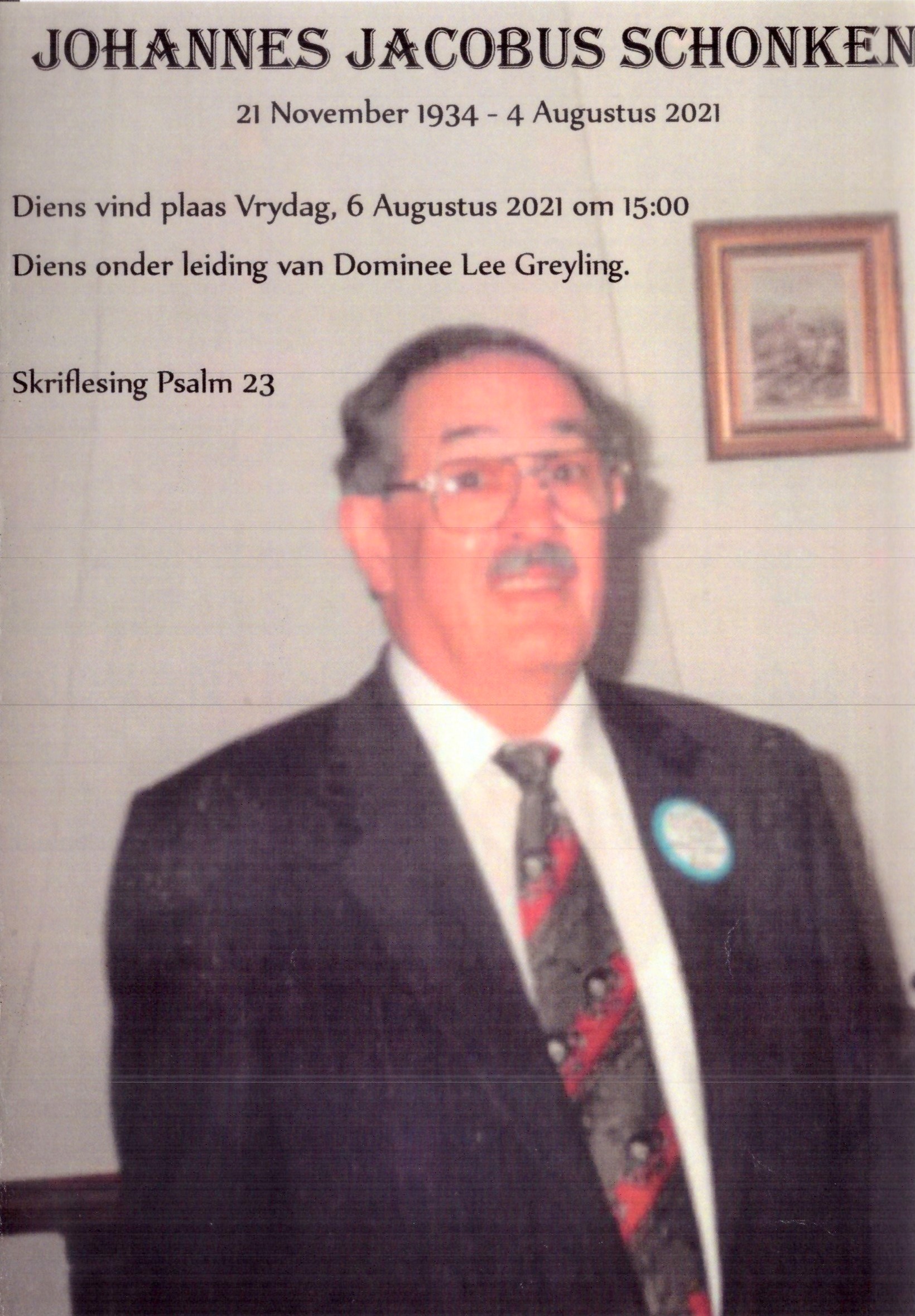 JOHANNES JACOBUS SCHONKEN

21 November 1934 - 4 Augustus 2021

Diens vind plaas Vrydag, 6 Augustus 2021 om 15:00

Diens onder leiding van Dominee Lee Greyling.

Skriflesing Psalm 23